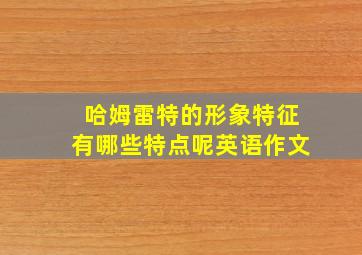 哈姆雷特的形象特征
有哪些特点呢英语作文